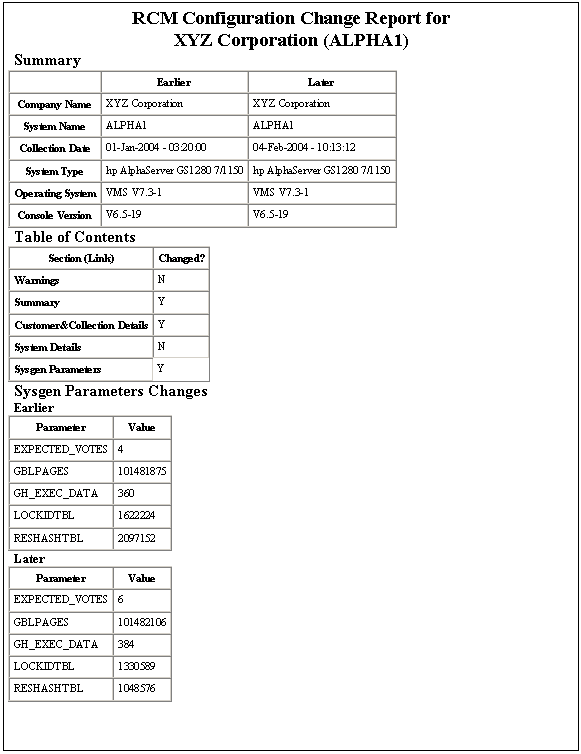 RCM Configuration Change Report for XYZ Corporation (ALPHA1)

Summary

| | Earlier | Later |
|---|---|---|
| Company Name | XYZ Corporation | XYZ Corporation |
| System Name | ALPHA1 | ALPHA1 |
| Collection Date | 01-Jan-2004 - 03:20:00 | 04-Feb-2004 - 10:13:12 |
| System Type | hp AlphaServer GS1280 7/1150 | hp AlphaServer GS1280 7/1150 |
| Operating System | VMS V7.3-1 | VMS V7.3-1 |
| Console Version | V6.5-19 | V6.5-19 |

Table of Contents

| Section (Link) | Changed? |
|---|---|
| Warnings | N |
| Summary | Y |
| Customer&Collection Details | Y |
| System Details | N |
| Sysgen Parameters | Y |

Sysgen Parameters Changes

Earlier

| Parameter | Value |
|---|---|
| EXPECTED_VOTES | 4 |
| GBLPAGES | 101481875 |
| GH_EXEC_DATA | 360 |
| LOCKIDTBL | 1622224 |
| RESHASHTBL | 2097152 |

Later

| Parameter | Value |
|---|---|
| EXPECTED_VOTES | 6 |
| GBLPAGES | 101482106 |
| GH_EXEC_DATA | 384 |
| LOCKIDTBL | 1330589 |
| RESHASHTBL | 1048576 |